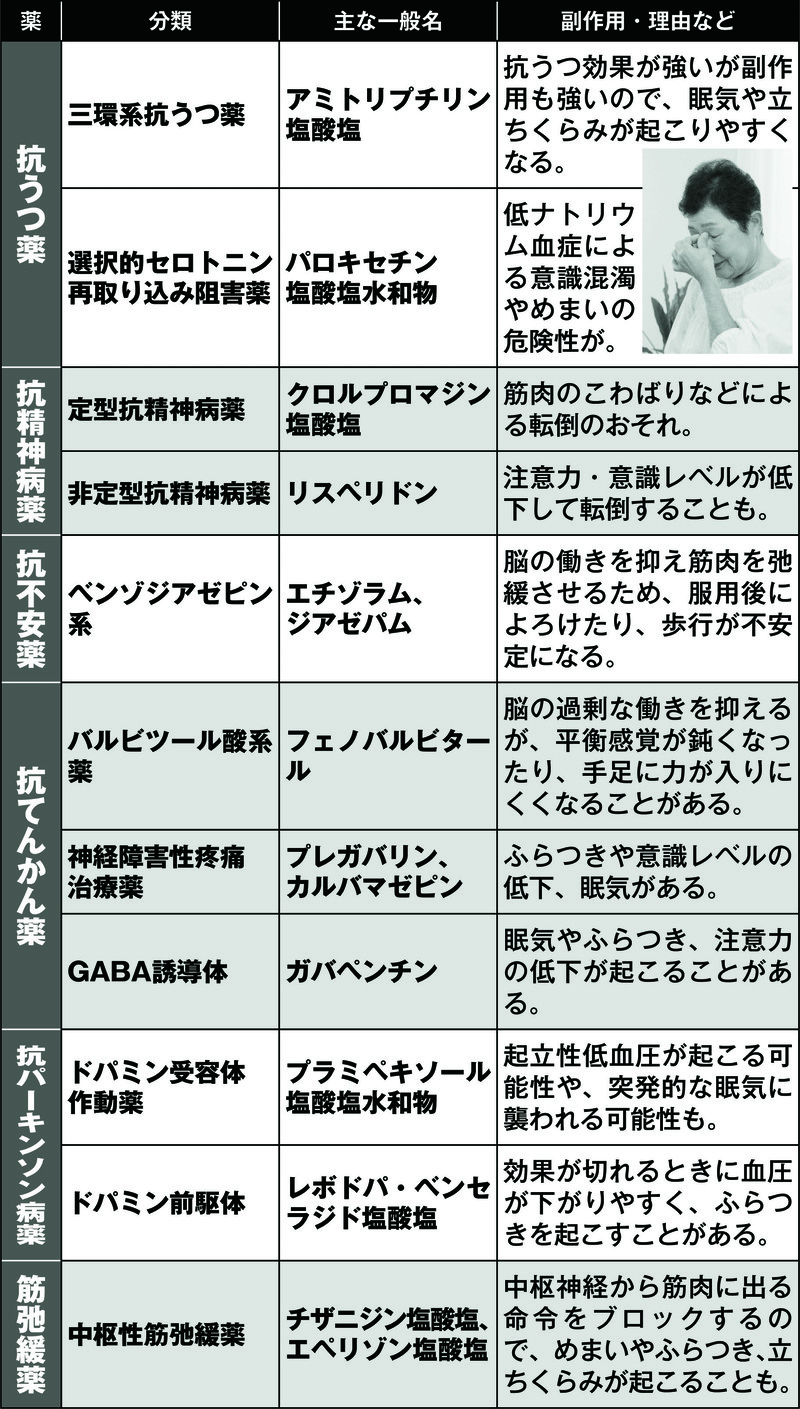 | 薬 | 分類 | 主な一般名 | 副作用・理由など |
|---|---|---|---|
| 抗うつ薬 | 三環系抗うつ薬 | アミトリプチリン塩酸塩 | 抗うつ効果が強いが副作用も強いので、眠気や立ちくらみが起こりやすくなる。 |
| 抗うつ薬 | 選択的セロトニン再取り込み阻害薬 | パロキセチン塩酸塩水和物 | 低ナトリウム血症による意識混濁やめまいの危険性が。 |
| 抗精神病薬 | 定型抗精神病薬 | クロルプロマジン塩酸塩 | 筋肉のこわばりなどによる転倒のおそれ。 |
| 抗精神病薬 | 非定型抗精神病薬 | リスペリドン | 注意力・意識レベルが低下して転倒することも。 |
| 抗不安薬 | ベンゾジアゼピン系 | エチゾラム、ジアゼパム | 脳の働きを抑え筋肉を弛緩させるため、服用後によろけたり、歩行が不安定になる。 |
| 抗てんかん薬 | バルビツール酸系薬 | フェノバルビタール | 脳の過剰な働きを抑えるが、平衡感覚が鈍くなったり、手足に力が入りにくくなることがある。 |
| 抗てんかん薬 | 神経障害性疼痛治療薬 | プレガバリン、カルバマゼピン | ふらつきや意識レベルの低下、眠気がある。 |
| 抗てんかん薬 | GABA誘導体 | ガバペンチン | 眠気やふらつき、注意力の低下が起こることがある。 |
| 抗パーキンソン病薬 | ドパミン受容体作動薬 | プラミペキソール塩酸塩水和物 | 起立性低血圧が起こる可能性や、突発的な眠気に襲われる可能性も。 |
| 抗パーキンソン病薬 | ドパミン前駆体 | レボドパ・ベンセラジド塩酸塩 | 効果が切れるときに血圧が下がりやすく、ふらつきを起こすことがある。 |
| 筋弛緩薬 | 中枢性筋弛緩薬 | チザニジン塩酸塩、エペリゾン塩酸塩 | 中枢神経から筋肉に出る命令をブロックするので、めまいやふらつき、立ちくらみが起こることも。 |